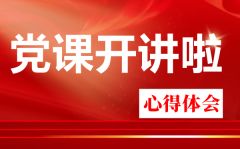 党课开讲啦

心得体会